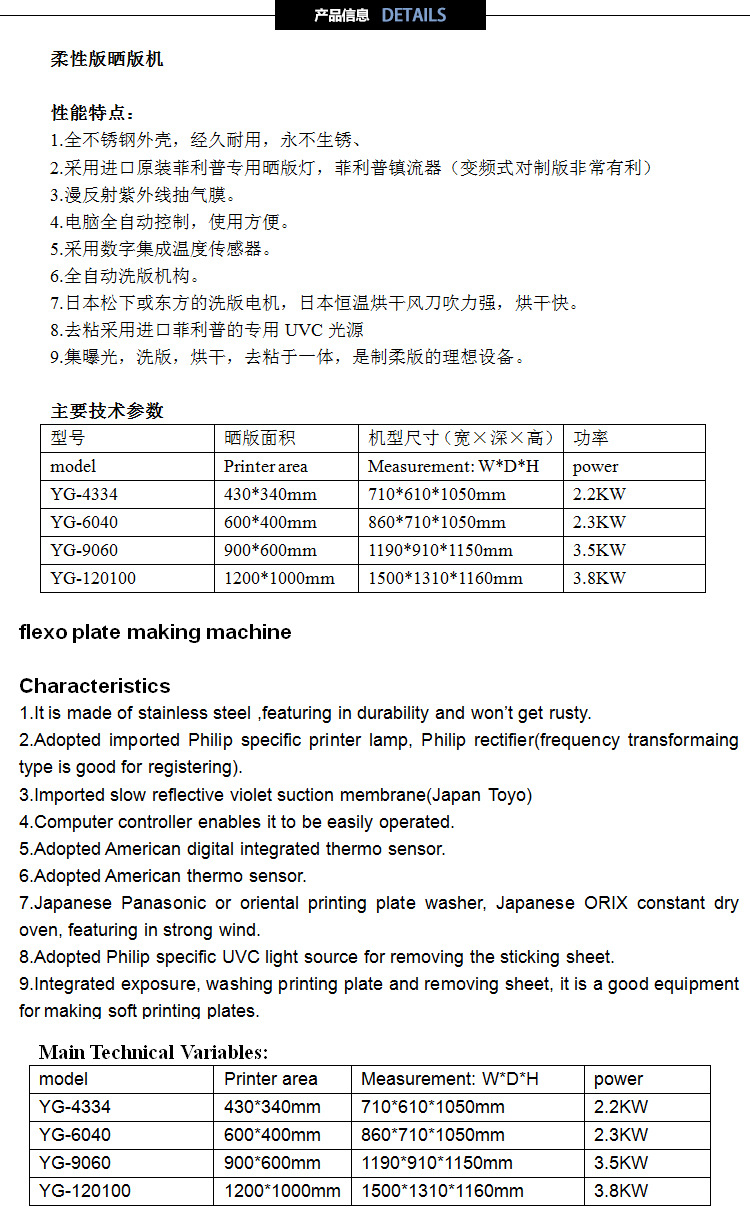 产品信息 DETAILS

柔性版晒版机

性能特点：
1.全不锈钢外壳，经久耐用，永不生锈、
2.采用进口原装菲利普专用晒版灯，菲利普镇流器（变频式对制版非常有利）
3.漫反射紫外线抽气膜。
4.电脑全自动控制，使用方便。
5.采用数字集成温度传感器。
6.全自动洗版机构。
7.日本松下或东方的洗版电机，日本恒温烘干风刀吹力强，烘干快。
8.去粘采用进口菲利普的专用 UVC 光源
9.集曝光，洗版，烘干，去粘于一体，是制柔版的理想设备。

主要技术参数

| 型号 | 晒版面积 | 机型尺寸（宽×深×高） | 功率 |
|---|---|---|---|
| model | Printer area | Measurement: W*D*H | power |
| YG-4334 | 430*340mm | 710*610*1050mm | 2.2KW |
| YG-6040 | 600*400mm | 860*710*1050mm | 2.3KW |
| YG-9060 | 900*600mm | 1190*910*1150mm | 3.5KW |
| YG-120100 | 1200*1000mm | 1500*1310*1160mm | 3.8KW |

flexo plate making machine

Characteristics
1.It is made of stainless steel ,featuring in durability and won't get rusty.
2.Adopted imported Philip specific printer lamp, Philip rectifier(frequency transformaing type is good for registering).
3.Imported slow reflective violet suction membrane(Japan Toyo)
4.Computer controller enables it to be easily operated.
5.Adopted American digital integrated thermo sensor.
6.Adopted American thermo sensor.
7.Japanese Panasonic or oriental printing plate washer, Japanese ORIX constant dry oven, featuring in strong wind.
8.Adopted Philip specific UVC light source for removing the sticking sheet.
9.Integrated exposure, washing printing plate and removing sheet, it is a good equipment for making soft printing plates.

Main Technical Variables:

| model | Printer area | Measurement: W*D*H | power |
|---|---|---|---|
| YG-4334 | 430*340mm | 710*610*1050mm | 2.2KW |
| YG-6040 | 600*400mm | 860*710*1050mm | 2.3KW |
| YG-9060 | 900*600mm | 1190*910*1150mm | 3.5KW |
| YG-120100 | 1200*1000mm | 1500*1310*1160mm | 3.8KW |